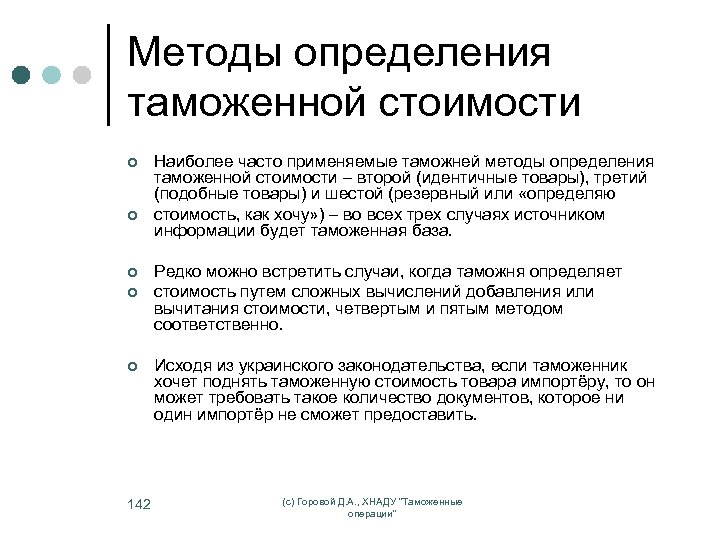 Методы определения таможенной стоимости

Наиболее часто применяемые таможней методы определения таможенной стоимости – второй (идентичные товары), третий (подобные товары) и шестой (резервный или «определяю

стоимость, как хочу») – во всех трех случаях источником информации будет таможенная база.

Редко можно встретить случаи, когда таможня определяет

стоимость путем сложных вычислений добавления или вычитания стоимости, четвертым и пятым методом соответственно.

Исходя из украинского законодательства, если таможенник хочет поднять таможенную стоимость товара импортёру, то он может требовать такое количество документов, которое ни один импортёр не сможет предоставить.

142

(с) Горовой Д.А., ХНАДУ "Таможенные операции"